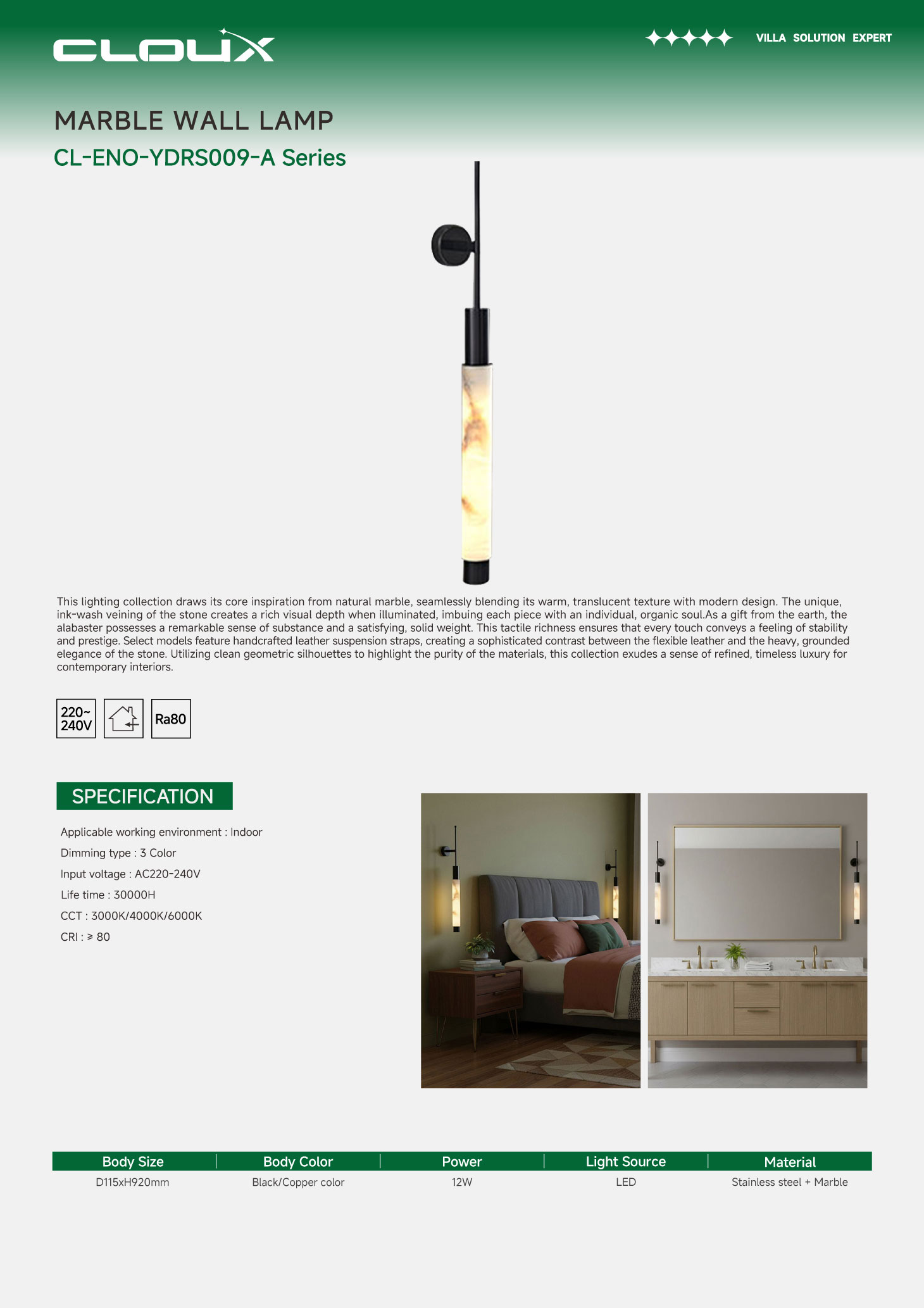 CLOUX

VILLA SOLUTION EXPERT

MARBLE WALL LAMP

CL-ENO-YDRS009-A Series

This lighting collection draws its core inspiration from natural marble, seamlessly blending its warm, translucent texture with modern design. The unique, ink-wash veining of the stone creates a rich visual depth when illuminated, imbuing each piece with an individual, organic soul.As a gift from the earth, the alabaster possesses a remarkable sense of substance and a satisfying, solid weight. This tactile richness ensures that every touch conveys a feeling of stability and prestige. Select models feature handcrafted leather suspension straps, creating a sophisticated contrast between the flexible leather and the heavy, grounded elegance of the stone. Utilizing clean geometric silhouettes to highlight the purity of the materials, this collection exudes a sense of refined, timeless luxury for contemporary interiors.

220~ 240V

Ra80

SPECIFICATION

Applicable working environment : Indoor

Dimming type : 3 Color

Input voltage : AC220-240V

Life time : 30000H

CCT : 3000K/4000K/6000K

CRI : ≥ 80

| Body Size | Body Color | Power | Light Source | Material |
|---|---|---|---|---|
| D115xH920mm | Black/Copper color | 12W | LED | Stainless steel + Marble |